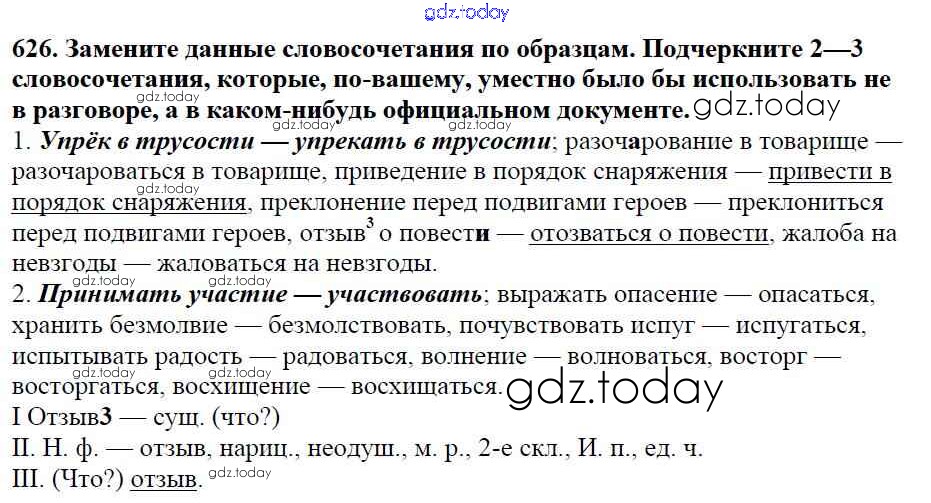 626. Замените данные словосочетания по образцам. Подчеркните 2—3 словосочетания, которые, по-вашему, уместно было бы использовать не в разговоре, а в каком-нибудь официальном документе.

1. Упрёк в трусости — упрекать в трусости; разочарование в товарище — разочароваться в товарище, приведение в порядок снаряжения — привести в порядок снаряжения, преклонение перед подвигами героев — преклониться перед подвигами героев, отзыв$^{3}$ о повести — отозваться о повести, жалоба на невзгоды — жаловаться на невзгоды.

2. Принимать участие — участвовать; выражать опасение — опасаться, хранить безмолвие — безмолствовать, почувствовать испуг — испугаться, испытывать радость — радоваться, волнение — волноваться, восторг — восторгаться, восхищение — восхищаться.

I Отзыв3 — сущ. (что?)
II. Н. ф. — отзыв, нариц., неодуш., м. р., 2-е скл., И. п., ед. ч.
III. (Что?) отзыв.

gdz.today